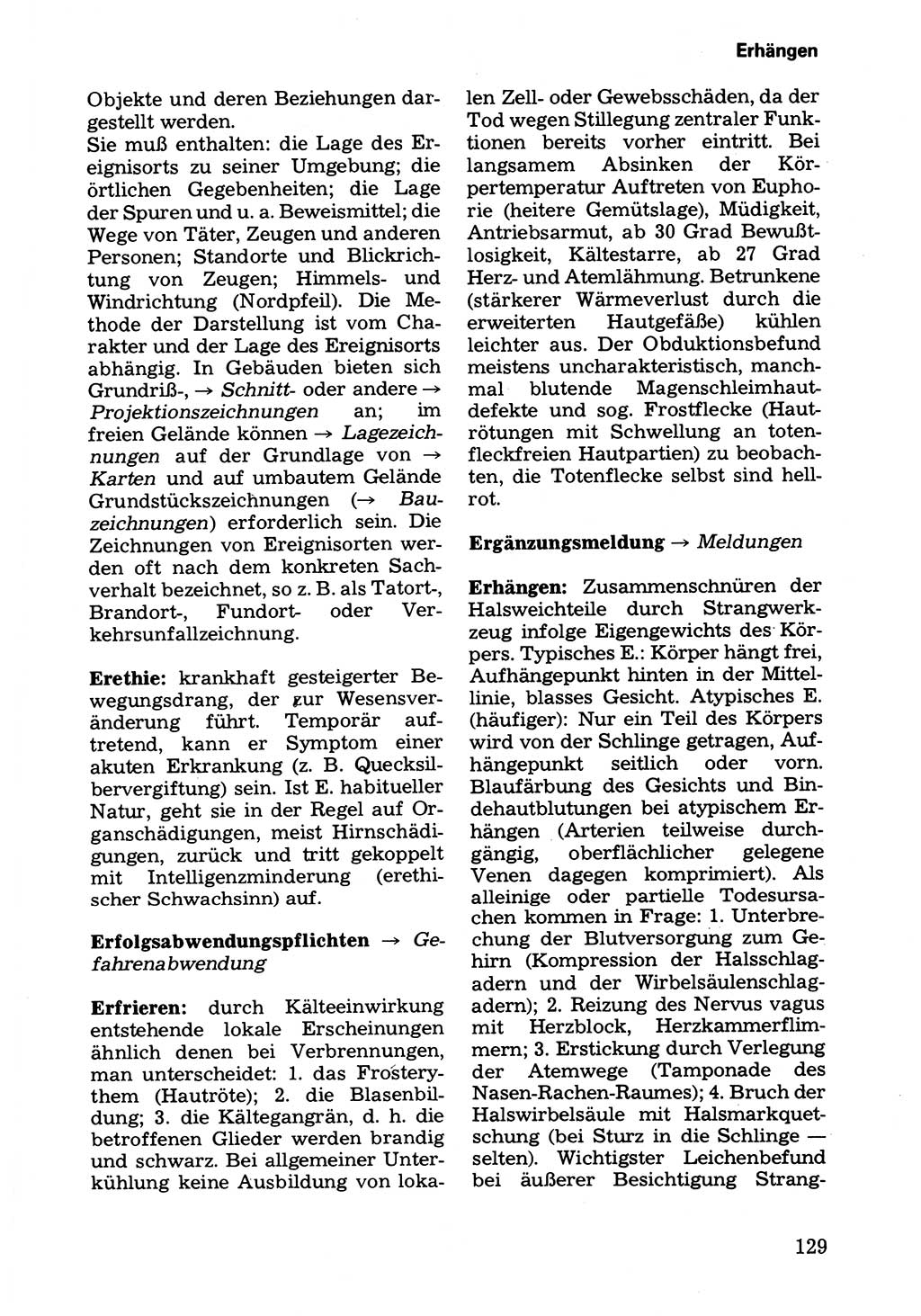 Erhängen

Objekte und deren Beziehungen dargestellt werden.
Sie muß enthalten: die Lage des Ereignisorts zu seiner Umgebung; die örtlichen Gegebenheiten; die Lage der Spuren und u. a. Beweismittel; die Wege von Täter, Zeugen und anderen Personen; Standorte und Blickrichtung von Zeugen; Himmels- und Windrichtung (Nordpfeil). Die Methode der Darstellung ist vom Charakter und der Lage des Ereignisorts abhängig. In Gebäuden bieten sich Grundriß-, → Schnitt- oder andere → Projektionszeichnungen an; im freien Gelände können → Lagezeichnungen auf der Grundlage von → Karten und auf umbautem Gelände Grundstückszeichnungen (→ Bauzeichnungen) erforderlich sein. Die Zeichnungen von Ereignisorten werden oft nach dem konkreten Sachverhalt bezeichnet, so z. B. als Tatort-, Brandort-, Fundort- oder Verkehrsunfallzeichnung.

Erethie: krankhaft gesteigerter Bewegungsdrang, der zur Wesensveränderung führt. Temporär auftretend, kann er Symptom einer akuten Erkrankung (z. B. Quecksilbervergiftung) sein. Ist E. habitueller Natur, geht sie in der Regel auf Organschädigungen, meist Hirnschädigungen, zurück und tritt gekoppelt mit Intelligenzminderung (erethischer Schwachsinn) auf.

Erfolgsabwendungspflichten → Gefahrenabwendung

Erfrieren: durch Kälteeinwirkung entstehende lokale Erscheinungen ähnlich denen bei Verbrennungen, man unterscheidet: 1. das Frosterythem (Hautröte); 2. die Blasenbildung; 3. die Kältegangrän, d. h. die betroffenen Glieder werden brandig und schwarz. Bei allgemeiner Unterkühlung keine Ausbildung von lokalen Zell- oder Gewebsschäden, da der Tod wegen Stillegung zentraler Funktionen bereits vorher eintritt. Bei langsamem Absinken der Körpertemperatur Auftreten von Euphorie (heitere Gemütslage), Müdigkeit, Antriebsarmut, ab 30 Grad Bewußtlosigkeit, Kältestarre, ab 27 Grad Herz- und Atemlähmung. Betrunkene (stärkerer Wärmeverlust durch die erweiterten Hautgefäße) kühlen leichter aus. Der Obduktionsbefund meistens uncharakteristisch, manchmal blutende Magenschleimhautdefekte und sog. Frostflecke (Hautrötungen mit Schwellung an totenfleckfreien Hautpartien) zu beobachten, die Totenflecke selbst sind hellrot.

Ergänzungsmeldung → Meldungen

Erhängen: Zusammenschnüren der Halsweichteile durch Strangwerkzeug infolge Eigengewichts des Körpers. Typisches E.: Körper hängt frei, Aufhängepunkt hinten in der Mittellinie, blasses Gesicht. Atypisches E. (häufiger): Nur ein Teil des Körpers wird von der Schlinge getragen, Aufhängepunkt seitlich oder vorn. Blaufärbung des Gesichts und Bindehautblutungen bei atypischem Erhängen (Arterien teilweise durchgängig, oberflächlicher gelegene Venen dagegen komprimiert). Als alleinige oder partielle Todesursachen kommen in Frage: 1. Unterbrechung der Blutversorgung zum Gehirn (Kompression der Halsschlagadern und der Wirbelsäulenschlagadern); 2. Reizung des Nervus vagus mit Herzblock, Herzkammerflimmern; 3. Erstickung durch Verlegung der Atemwege (Tamponade des Nasen-Rachen-Raumes); 4. Bruch der Halswirbelsäule mit Halsmarkquetschung (bei Sturz in die Schlinge — selten). Wichtigster Leichenbefund bei äußerer Besichtigung Strang-

129